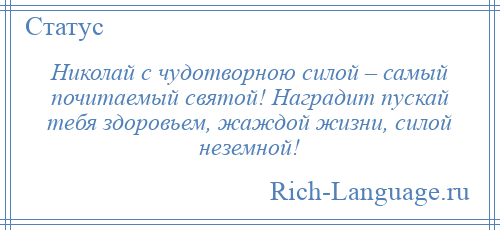 Статус

Николай с чудотворною силой – самый почитаемый святой! Наградит пускай тебя здоровьем, жаждой жизни, силой неземной!

Rich-Language.ru